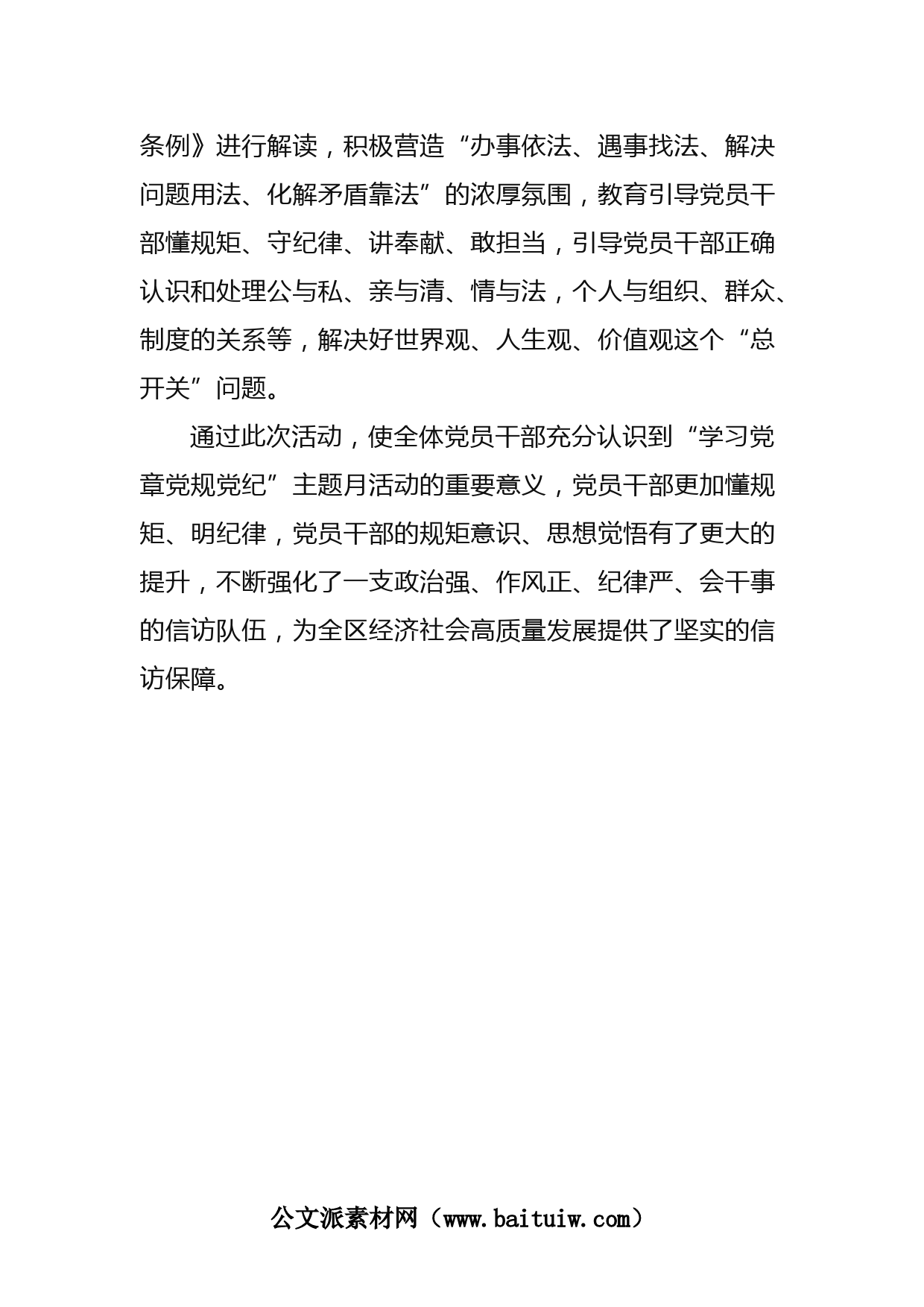 条例》进行解读，积极营造“办事依法、遇事找法、解决问题用法、化解矛盾靠法”的浓厚氛围，教育引导党员干部懂规矩、守纪律、讲奉献、敢担当，引导党员干部正确认识和处理公与私、亲与清、情与法，个人与组织、群众、制度的关系等，解决好世界观、人生观、价值观这个“总开关”问题。

通过此次活动，使全体党员干部充分认识到“学习党章党规党纪”主题月活动的重要意义，党员干部更加懂规矩、明纪律，党员干部的规矩意识、思想觉悟有了更大的提升，不断强化了一支政治强、作风正、纪律严、会干事的信访队伍，为全区经济社会高质量发展提供了坚实的信访保障。

公文派素材网（www.baituiw.com）